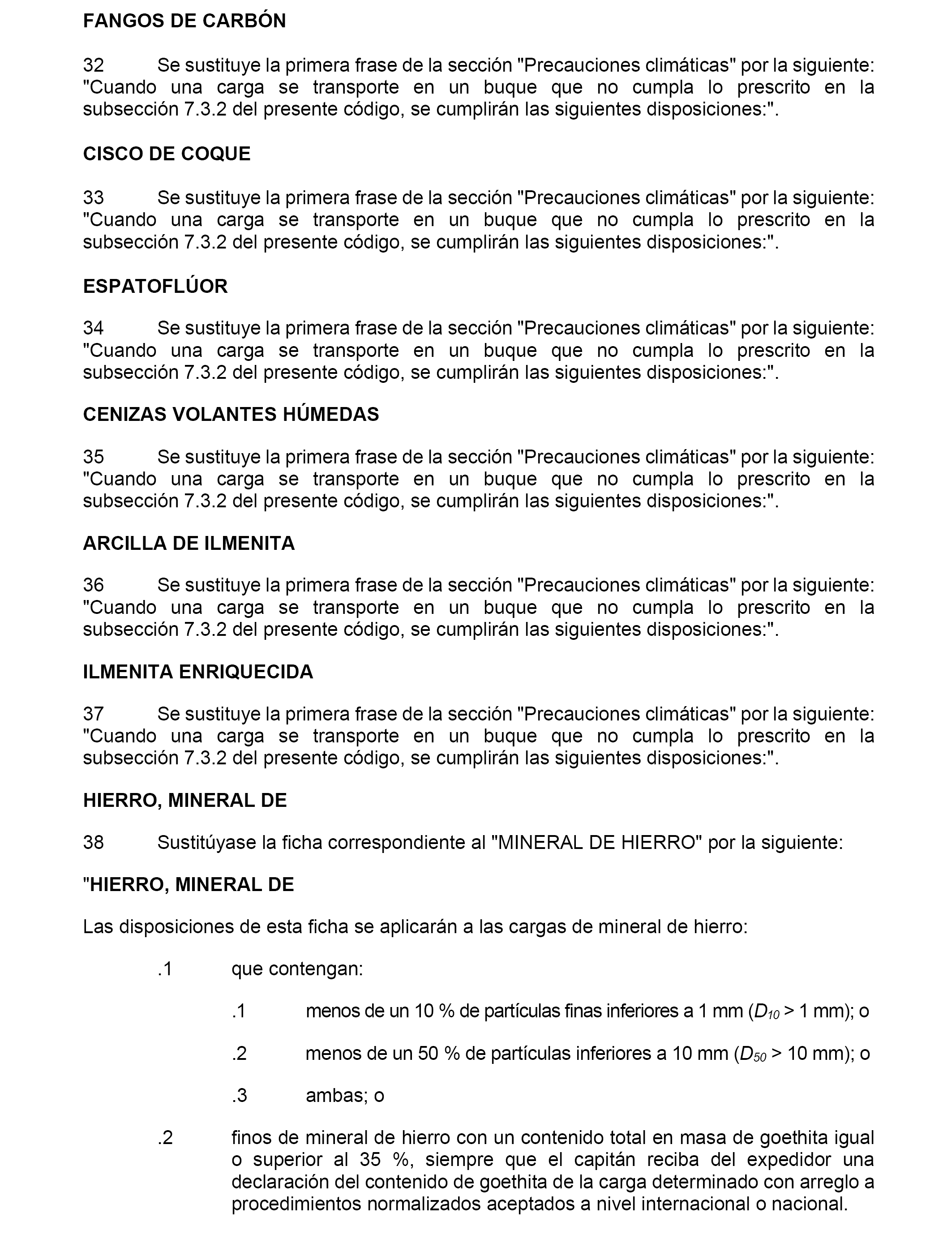 FANGOS DE CARBÓN

32 Se sustituye la primera frase de la sección "Precauciones climáticas" por la siguiente: "Cuando una carga se transporte en un buque que no cumpla lo prescrito en la subsección 7.3.2 del presente código, se cumplirán las siguientes disposiciones:".

CISCO DE COQUE

33 Se sustituye la primera frase de la sección "Precauciones climáticas" por la siguiente: "Cuando una carga se transporte en un buque que no cumpla lo prescrito en la subsección 7.3.2 del presente código, se cumplirán las siguientes disposiciones:".

ESPATOFLÚOR

34 Se sustituye la primera frase de la sección "Precauciones climáticas" por la siguiente: "Cuando una carga se transporte en un buque que no cumpla lo prescrito en la subsección 7.3.2 del presente código, se cumplirán las siguientes disposiciones:".

CENIZAS VOLANTES HÚMEDAS

35 Se sustituye la primera frase de la sección "Precauciones climáticas" por la siguiente: "Cuando una carga se transporte en un buque que no cumpla lo prescrito en la subsección 7.3.2 del presente código, se cumplirán las siguientes disposiciones:".

ARCILLA DE ILMENITA

36 Se sustituye la primera frase de la sección "Precauciones climáticas" por la siguiente: "Cuando una carga se transporte en un buque que no cumpla lo prescrito en la subsección 7.3.2 del presente código, se cumplirán las siguientes disposiciones:".

ILMENITA ENRIQUECIDA

37 Se sustituye la primera frase de la sección "Precauciones climáticas" por la siguiente: "Cuando una carga se transporte en un buque que no cumpla lo prescrito en la subsección 7.3.2 del presente código, se cumplirán las siguientes disposiciones:".

HIERRO, MINERAL DE

38 Sustitúyase la ficha correspondiente al "MINERAL DE HIERRO" por la siguiente:

"HIERRO, MINERAL DE

Las disposiciones de esta ficha se aplicarán a las cargas de mineral de hierro:

.1 que contengan:

.1 menos de un 10 % de partículas finas inferiores a 1 mm ($D_{10}$ > 1 mm); o

.2 menos de un 50 % de partículas inferiores a 10 mm ($D_{50}$ > 10 mm); o

.3 ambas; o

.2 finos de mineral de hierro con un contenido total en masa de goethita igual o superior al 35 %, siempre que el capitán reciba del expedidor una declaración del contenido de goethita de la carga determinado con arreglo a procedimientos normalizados aceptados a nivel internacional o nacional.